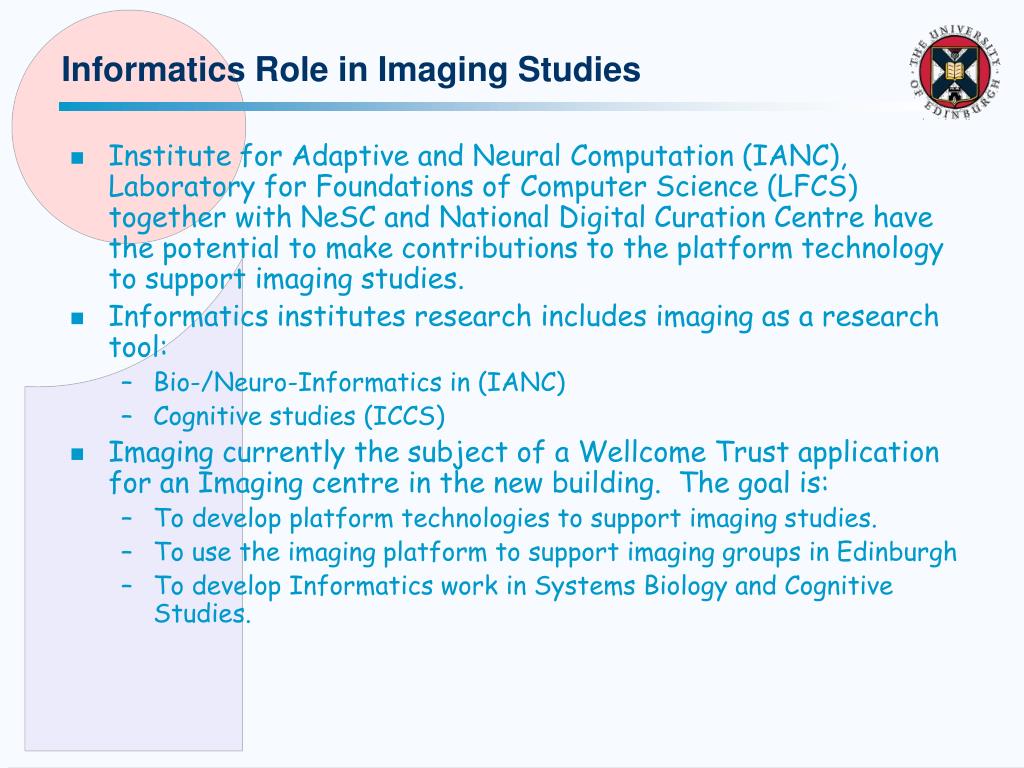 Informatics Role in Imaging Studies

THE UNIVERSITY OF EDINBURGH

- Institute for Adaptive and Neural Computation (IANC), Laboratory for Foundations of Computer Science (LFCS) together with NeSC and National Digital Curation Centre have the potential to make contributions to the platform technology to support imaging studies.
- Informatics institutes research includes imaging as a research tool:
  – Bio-/Neuro-Informatics in (IANC)
  – Cognitive studies (ICCS)
- Imaging currently the subject of a Wellcome Trust application for an Imaging centre in the new building. The goal is:
  – To develop platform technologies to support imaging studies.
  – To use the imaging platform to support imaging groups in Edinburgh
  – To develop Informatics work in Systems Biology and Cognitive Studies.